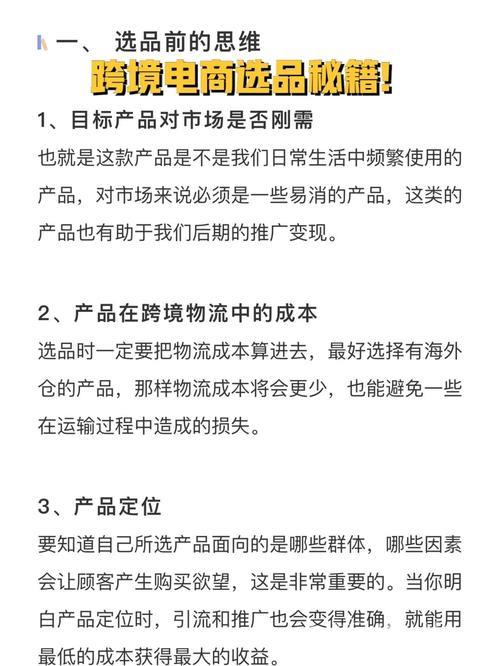 一、 选品前的思维

跨境电商选品秘籍!

1、目标产品对市场是否刚需

也就是这款产品是不是我们日常生活中频繁使用的产品，对市场来说必须是一些易消的产品，这类的产品也有助于我们后期的推广变现。

2、产品在跨境物流中的成本

选品时一定要把物流成本算进去，最好选择有海外仓的产品，那样物流成本将会更少，也能避免一些在运输过程中造成的损失。

3、产品定位

要知道自己所选产品面向的是哪些群体，哪些因素会让顾客产生购买欲望，这是非常重要的。当你明白产品定位时，引流和推广也会变得准确，就能用最低的成本获得最大的收益。